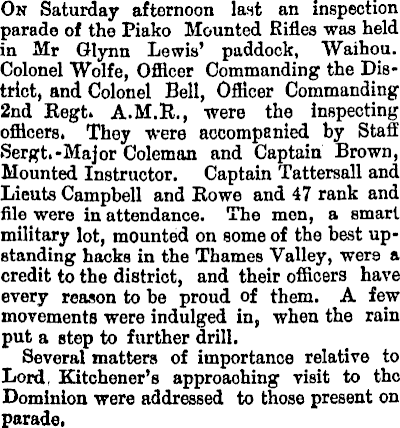 On Saturday afternoon last an inspection parade of the Piako Mounted Rifles was held in Mr Glynn Lewis' paddock, Waihou. Colonel Wolfe, Officer Commanding the District, and Colonel Bell, Officer Commanding 2nd Regt. A.M.R., were the inspecting officers. They were accompanied by Staff Sergt.-Major Coleman and Captain Brown, Mounted Instructor. Captain Tattersall and Lieuts Campbell and Rowe and 47 rank and file were in attendance. The men, a smart military lot, mounted on some of the best upstanding hacks in the Thames Valley, were a credit to the district, and their officers have every reason to be proud of them. A few movements were indulged in, when the rain put a step to further drill.

Several matters of importance relative to Lord Kitchener's approaching visit to the Dominion were addressed to those present on parade.